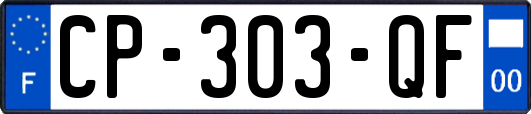 F
CP-303-QF
00